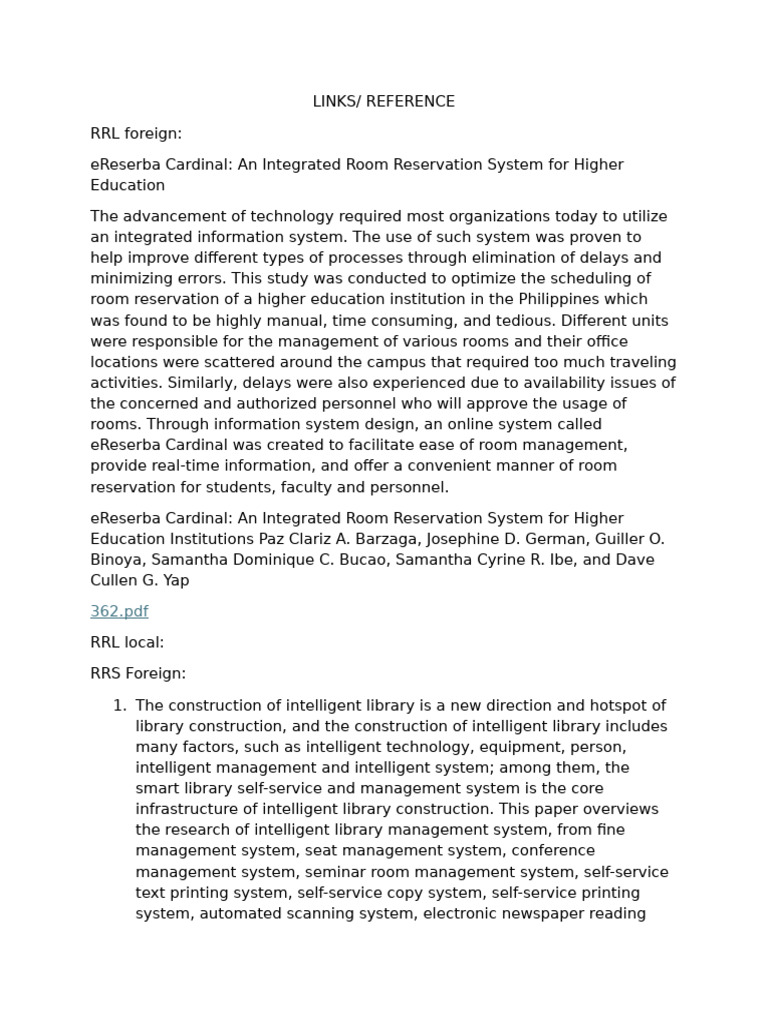 LINKS/ REFERENCE

RRL foreign:

eReserba Cardinal: An Integrated Room Reservation System for Higher Education

The advancement of technology required most organizations today to utilize an integrated information system. The use of such system was proven to help improve different types of processes through elimination of delays and minimizing errors. This study was conducted to optimize the scheduling of room reservation of a higher education institution in the Philippines which was found to be highly manual, time consuming, and tedious. Different units were responsible for the management of various rooms and their office locations were scattered around the campus that required too much traveling activities. Similarly, delays were also experienced due to availability issues of the concerned and authorized personnel who will approve the usage of rooms. Through information system design, an online system called eReserba Cardinal was created to facilitate ease of room management, provide real-time information, and offer a convenient manner of room reservation for students, faculty and personnel.

eReserba Cardinal: An Integrated Room Reservation System for Higher Education Institutions Paz Clariz A. Barzaga, Josephine D. German, Guiller O. Binoya, Samantha Dominique C. Bucao, Samantha Cyrine R. Ibe, and Dave Cullen G. Yap

362.pdf

RRL local:

RRS Foreign:

1. The construction of intelligent library is a new direction and hotspot of library construction, and the construction of intelligent library includes many factors, such as intelligent technology, equipment, person, intelligent management and intelligent system; among them, the smart library self-service and management system is the core infrastructure of intelligent library construction. This paper overviews the research of intelligent library management system, from fine management system, seat management system, conference management system, seminar room management system, self-service text printing system, self-service copy system, self-service printing system, automated scanning system, electronic newspaper reading